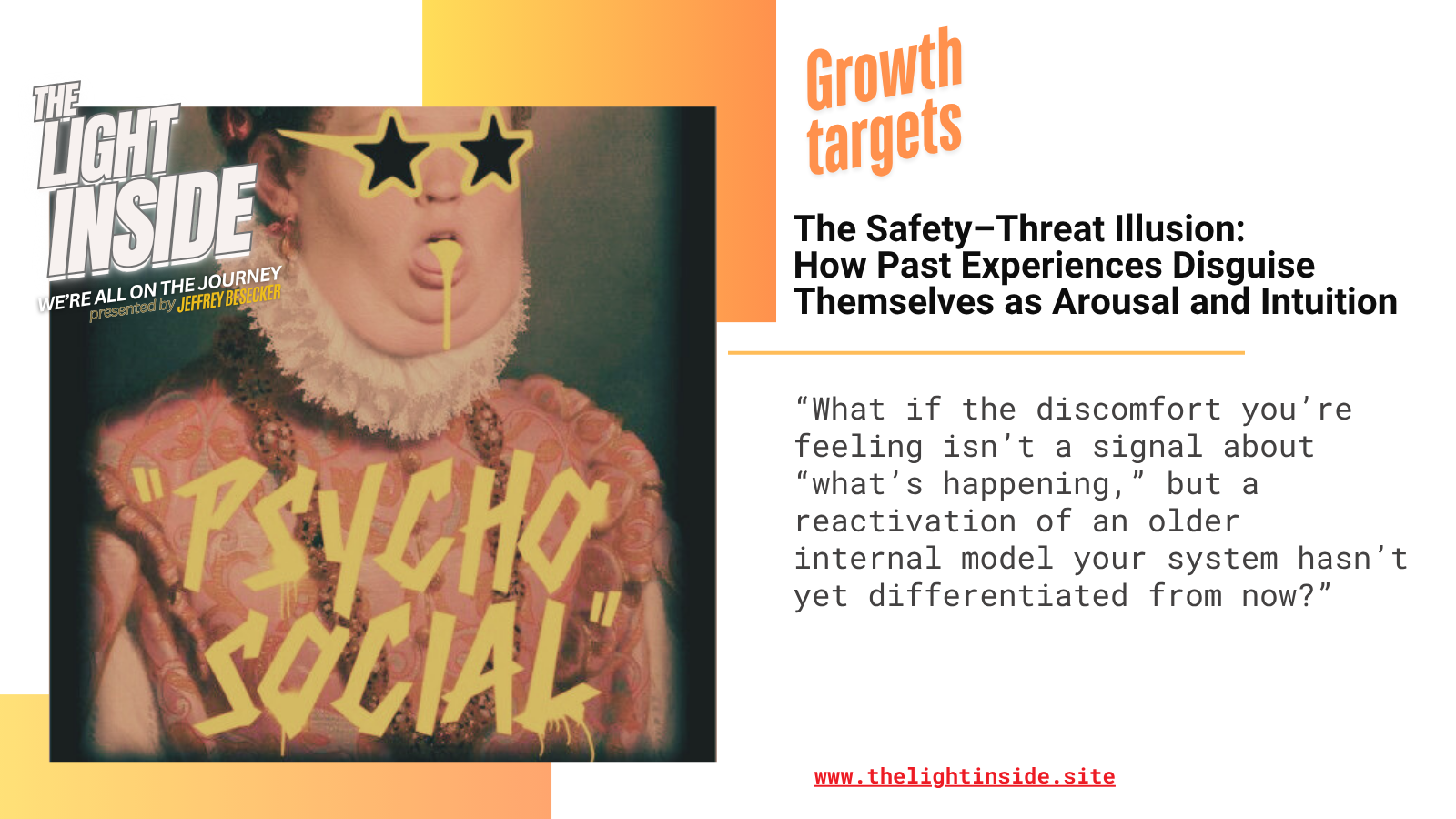 THE LIGHT INSIDE
WE'RE ALL ON THE JOURNEY
presented by JEFFREY BESECKER

"PSYCHO SOCIAL"

Growth targets

The Safety–Threat Illusion: How Past Experiences Disguise Themselves as Arousal and Intuition

"What if the discomfort you're feeling isn't a signal about "what's happening," but a reactivation of an older internal model your system hasn't yet differentiated from now?"

www.thelightinside.site